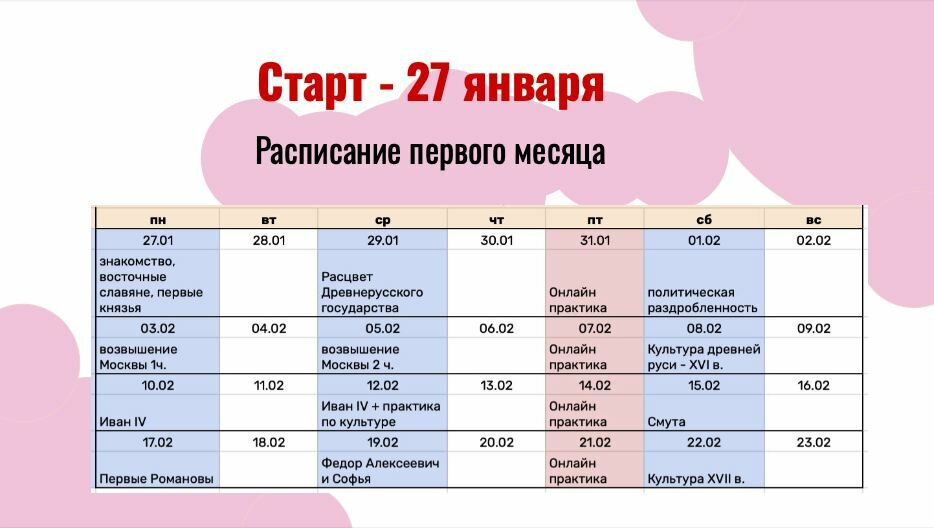 Старт - 27 января

Расписание первого месяца

| пн | вт | ср | чт | пт | сб | вс |
|---|---|---|---|---|---|---|
| 27.01 | 28.01 | 29.01 | 30.01 | 31.01 | 01.02 | 02.02 |
| знакомство, восточные славяне, первые князья | | Расцвет Древнерусского государства | | Онлайн практика | политическая раздробленность | |
| 03.02 | 04.02 | 05.02 | 06.02 | 07.02 | 08.02 | 09.02 |
| возвышение Москвы 1ч. | | возвышение Москвы 2 ч. | | Онлайн практика | Культура древней руси - XVI в. | |
| 10.02 | 11.02 | 12.02 | 13.02 | 14.02 | 15.02 | 16.02 |
| Иван IV | | Иван IV + практика по культуре | | Онлайн практика | Смута | |
| 17.02 | 18.02 | 19.02 | 20.02 | 21.02 | 22.02 | 23.02 |
| Первые Романовы | | Федор Алексеевич и Софья | | Онлайн практика | Культура XVII в. | |